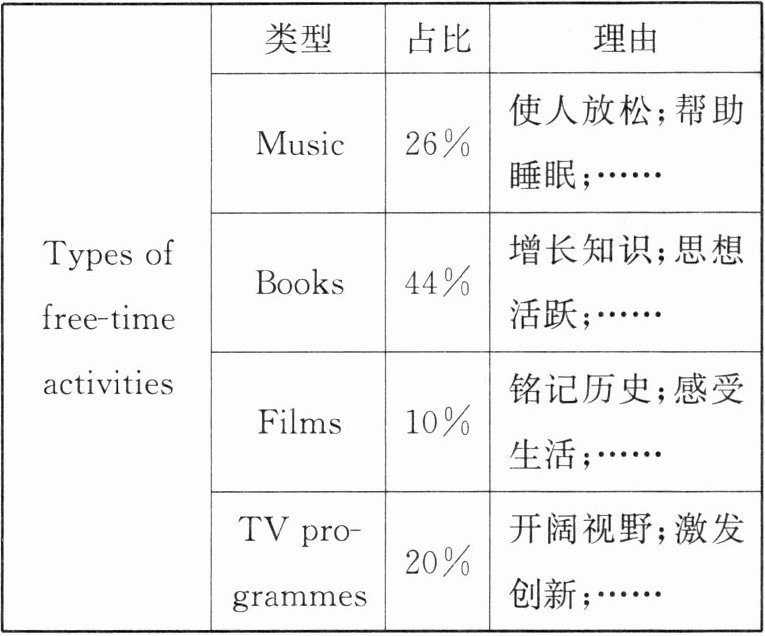 |  | 类型 | 占比 | 理由 |
|---|---|---|---|
| Types of free-time activities | Music | 26% | 使人放松;帮助睡眠;…… |
|  | Books | 44% | 增长知识;思想活跃;…… |
|  | Films | 10% | 铭记历史;感受生活;…… |
|  | TV programmes | 20% | 开阔视野;激发创新;…… |